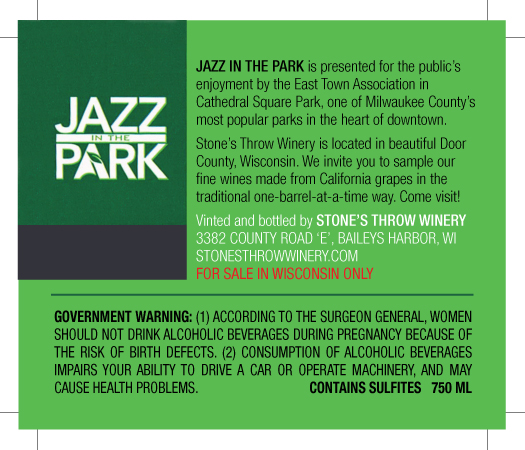 JAZZ
IN THE
PARK

JAZZ IN THE PARK is presented for the public's enjoyment by the East Town Association in Cathedral Square Park, one of Milwaukee County's most popular parks in the heart of downtown.

Stone's Throw Winery is located in beautiful Door County, Wisconsin. We invite you to sample our fine wines made from California grapes in the traditional one-barrel-at-a-time way. Come visit!

Vinted and bottled by STONE'S THROW WINERY
3382 COUNTY ROAD 'E', BAILEYS HARBOR, WI
STONESTHROWWINERY.COM
FOR SALE IN WISCONSIN ONLY

GOVERNMENT WARNING: (1) ACCORDING TO THE SURGEON GENERAL, WOMEN SHOULD NOT DRINK ALCOHOLIC BEVERAGES DURING PREGNANCY BECAUSE OF THE RISK OF BIRTH DEFECTS. (2) CONSUMPTION OF ALCOHOLIC BEVERAGES IMPAIRS YOUR ABILITY TO DRIVE A CAR OR OPERATE MACHINERY, AND MAY CAUSE HEALTH PROBLEMS. CONTAINS SULFITES 750 ML